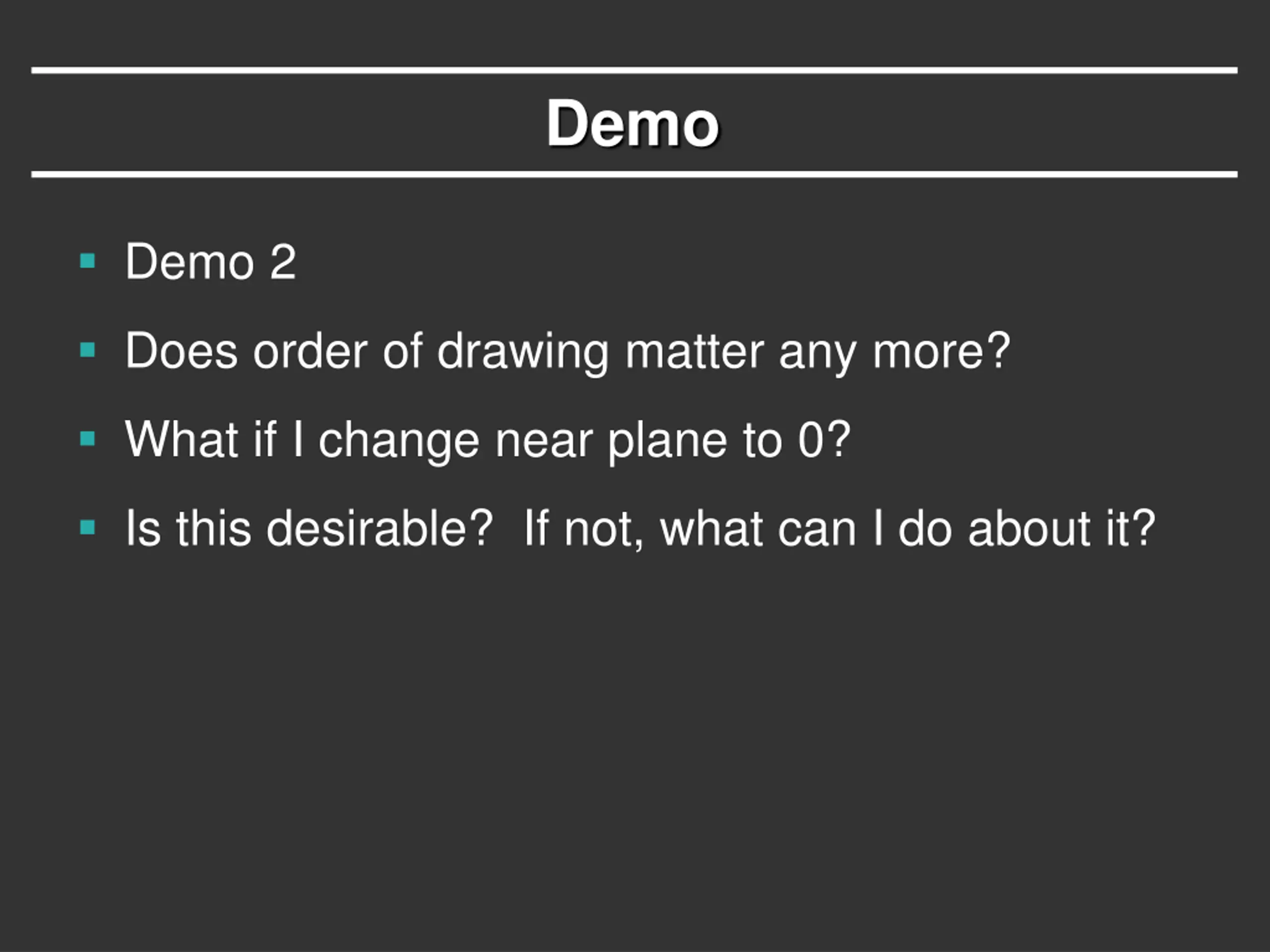 Demo

• Demo 2
• Does order of drawing matter any more?
• What if I change near plane to 0?
• Is this desirable?  If not, what can I do about it?